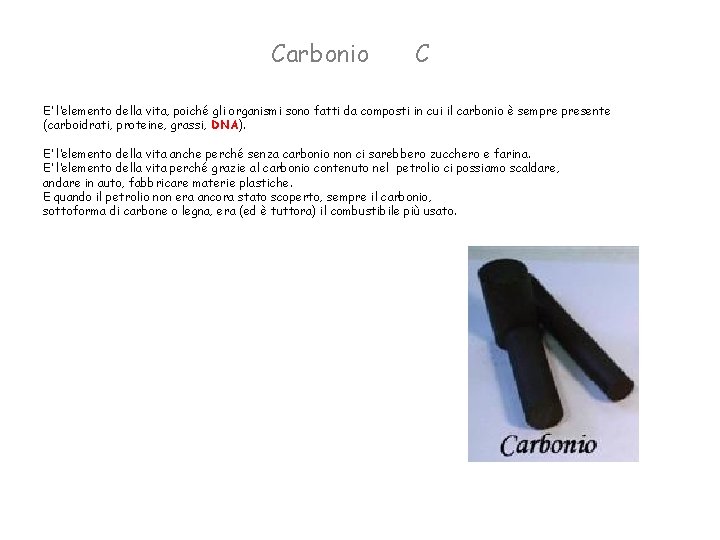 Carbonio C

E' l'elemento della vita, poiché gli organismi sono fatti da composti in cui il carbonio è sempre presente (carboidrati, proteine, grassi, DNA).

E' l'elemento della vita anche perché senza carbonio non ci sarebbero zucchero e farina.
E' l'elemento della vita perché grazie al carbonio contenuto nel petrolio ci possiamo scaldare, andare in auto, fabbricare materie plastiche.
E quando il petrolio non era ancora stato scoperto, sempre il carbonio, sottoforma di carbone o legna, era (ed è tuttora) il combustibile più usato.

Carbonio